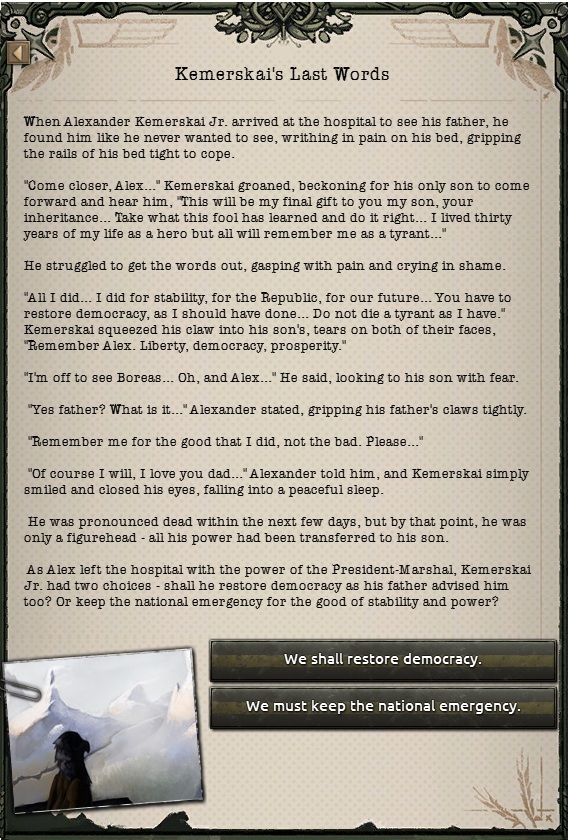 Kemerskai's Last Words

When Alexander Kemerskai Jr. arrived at the hospital to see his father, he found him like he never wanted to see, writhing in pain on his bed, gripping the rails of his bed tight to cope.

"Come closer, Alex..." Kemerskai groaned, beckoning for his only son to come forward and hear him, "This will be my final gift to you my son, your inheritance... Take what this fool has learned and do it right... I lived thirty years of my life as a hero but all will remember me as a tyrant..."

He struggled to get the words out, gasping with pain and crying in shame.

"All I did... I did for stability, for the Republic, for our future... You have to restore democracy, as I should have done... Do not die a tyrant as I have." Kemerskai squeezed his claw into his son's, tears on both of their faces, "Remember Alex. Liberty, democracy, prosperity."

"I'm off to see Boreas... Oh, and Alex..." He said, looking to his son with fear.

"Yes father? What is it..." Alexander stated, gripping his father's claws tightly.

"Remember me for the good that I did, not the bad. Please..."

"Of course I will, I love you dad..." Alexander told him, and Kemerskai simply smiled and closed his eyes, falling into a peaceful sleep.

He was pronounced dead within the next few days, but by that point, he was only a figurehead - all his power had been transferred to his son.

As Alex left the hospital with the power of the President-Marshal, Kemerskai Jr. had two choices - shall he restore democracy as his father advised him too? Or keep the national emergency for the good of stability and power?

We shall restore democracy.

We must keep the national emergency.